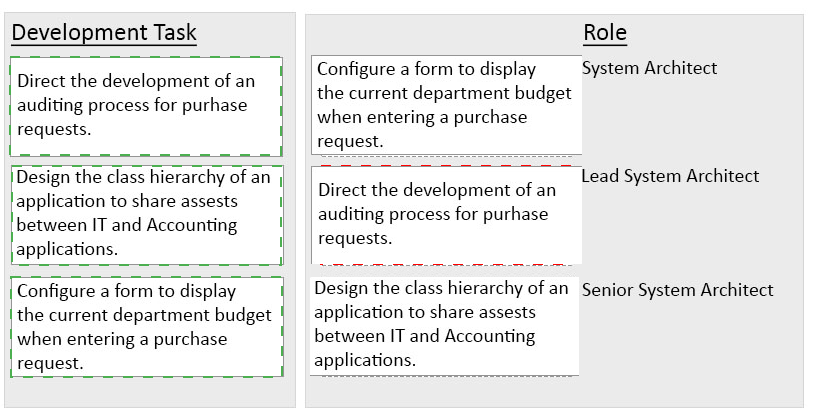 Development Task

Direct the development of an auditing process for purhase requests.

Design the class hierarchy of an application to share assests between IT and Accounting applications.

Configure a form to display the current department budget when entering a purchase request.

Role

Configure a form to display the current department budget when entering a purchase request.

System Architect

Direct the development of an auditing process for purhase requests.

Lead System Architect

Design the class hierarchy of an application to share assests between IT and Accounting applications.

Senior System Architect